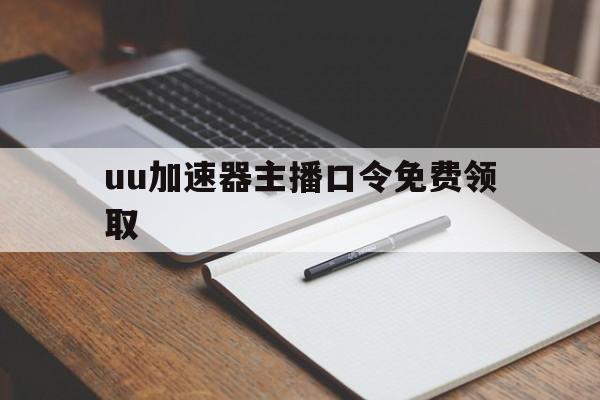 uu加速器主播口令免费领取